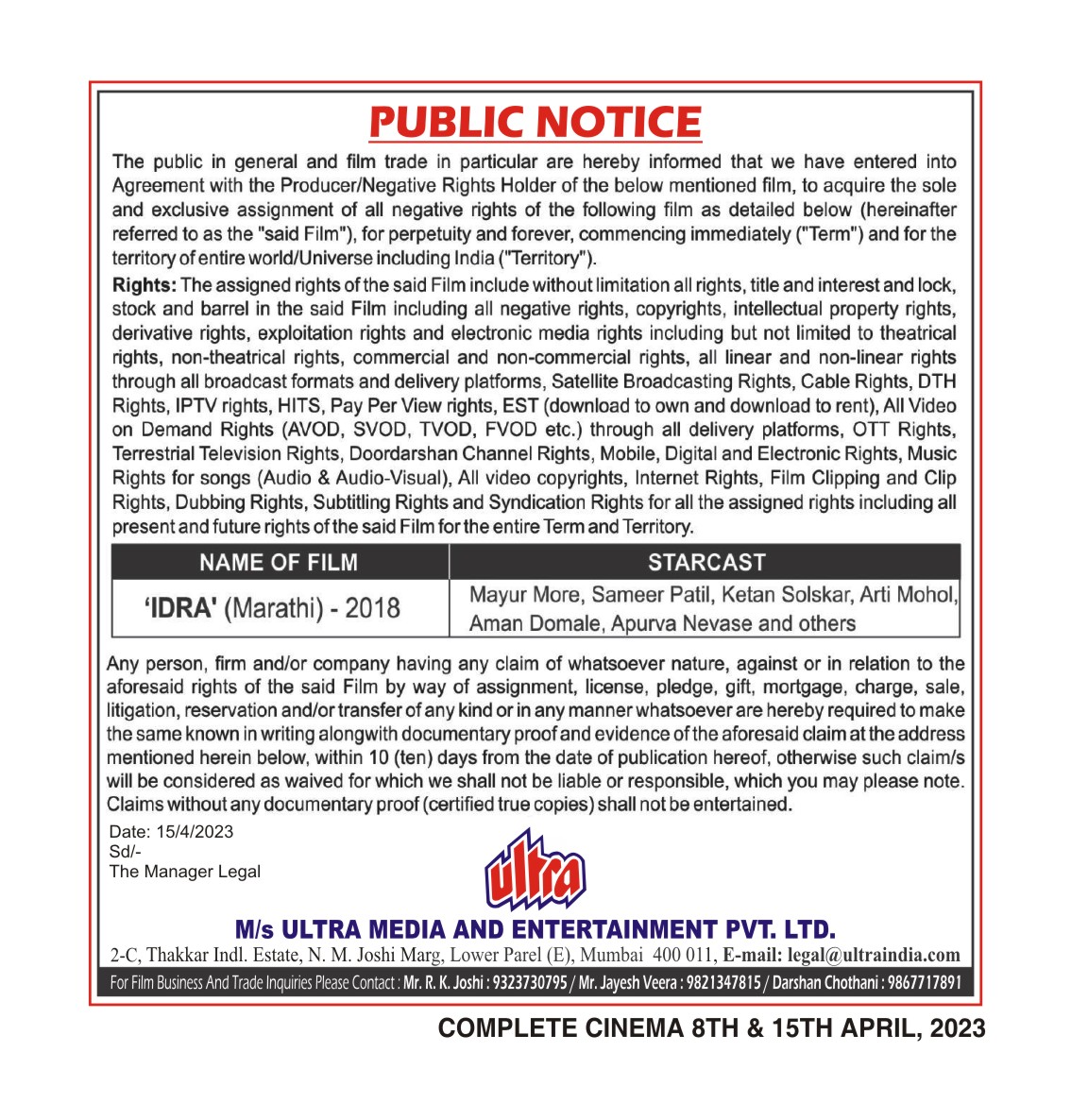 PUBLIC NOTICE

The public in general and film trade in particular are hereby informed that we have entered into Agreement with the Producer/Negative Rights Holder of the below mentioned film, to acquire the sole and exclusive assignment of all negative rights of the following film as detailed below (hereinafter referred to as the "said Film"), for perpetuity and forever, commencing immediately ("Term") and for the territory of entire world/Universe including India ("Territory").

Rights: The assigned rights of the said Film include without limitation all rights, title and interest and lock, stock and barrel in the said Film including all negative rights, copyrights, intellectual property rights, derivative rights, exploitation rights and electronic media rights including but not limited to theatrical rights, non-theatrical rights, commercial and non-commercial rights, all linear and non-linear rights through all broadcast formats and delivery platforms, Satellite Broadcasting Rights, Cable Rights, DTH Rights, IPTV rights, HITS, Pay Per View rights, EST (download to own and download to rent), All Video on Demand Rights (AVOD, SVOD, TVOD, FVOD etc.) through all delivery platforms, OTT Rights, Terrestrial Television Rights, Doordarshan Channel Rights, Mobile, Digital and Electronic Rights, Music Rights for songs (Audio & Audio-Visual), All video copyrights, Internet Rights, Film Clipping and Clip Rights, Dubbing Rights, Subtitling Rights and Syndication Rights for all the assigned rights including all present and future rights of the said Film for the entire Term and Territory.

| NAME OF FILM | STARCAST |
|---|---|
| 'IDRA' (Marathi) - 2018 | Mayur More, Sameer Patil, Ketan Solskar, Arti Mohol, Aman Domale, Apurva Nevase and others |

Any person, firm and/or company having any claim of whatsoever nature, against or in relation to the aforesaid rights of the said Film by way of assignment, license, pledge, gift, mortgage, charge, sale, litigation, reservation and/or transfer of any kind or in any manner whatsoever are hereby required to make the same known in writing alongwith documentary proof and evidence of the aforesaid claim at the address mentioned herein below, within 10 (ten) days from the date of publication hereof, otherwise such claim/s will be considered as waived for which we shall not be liable or responsible, which you may please note. Claims without any documentary proof (certified true copies) shall not be entertained.

Date: 15/4/2023
Sd/-
The Manager Legal

ultra

M/s ULTRA MEDIA AND ENTERTAINMENT PVT. LTD.
2-C, Thakkar Indl. Estate, N. M. Joshi Marg, Lower Parel (E), Mumbai 400 011, E-mail: legal@ultraindia.com
For Film Business And Trade Inquiries Please Contact : Mr. R. K. Joshi : 9323730795 / Mr. Jayesh Veera : 9821347815 / Darshan Chothani : 9867717891

COMPLETE CINEMA 8TH & 15TH APRIL, 2023